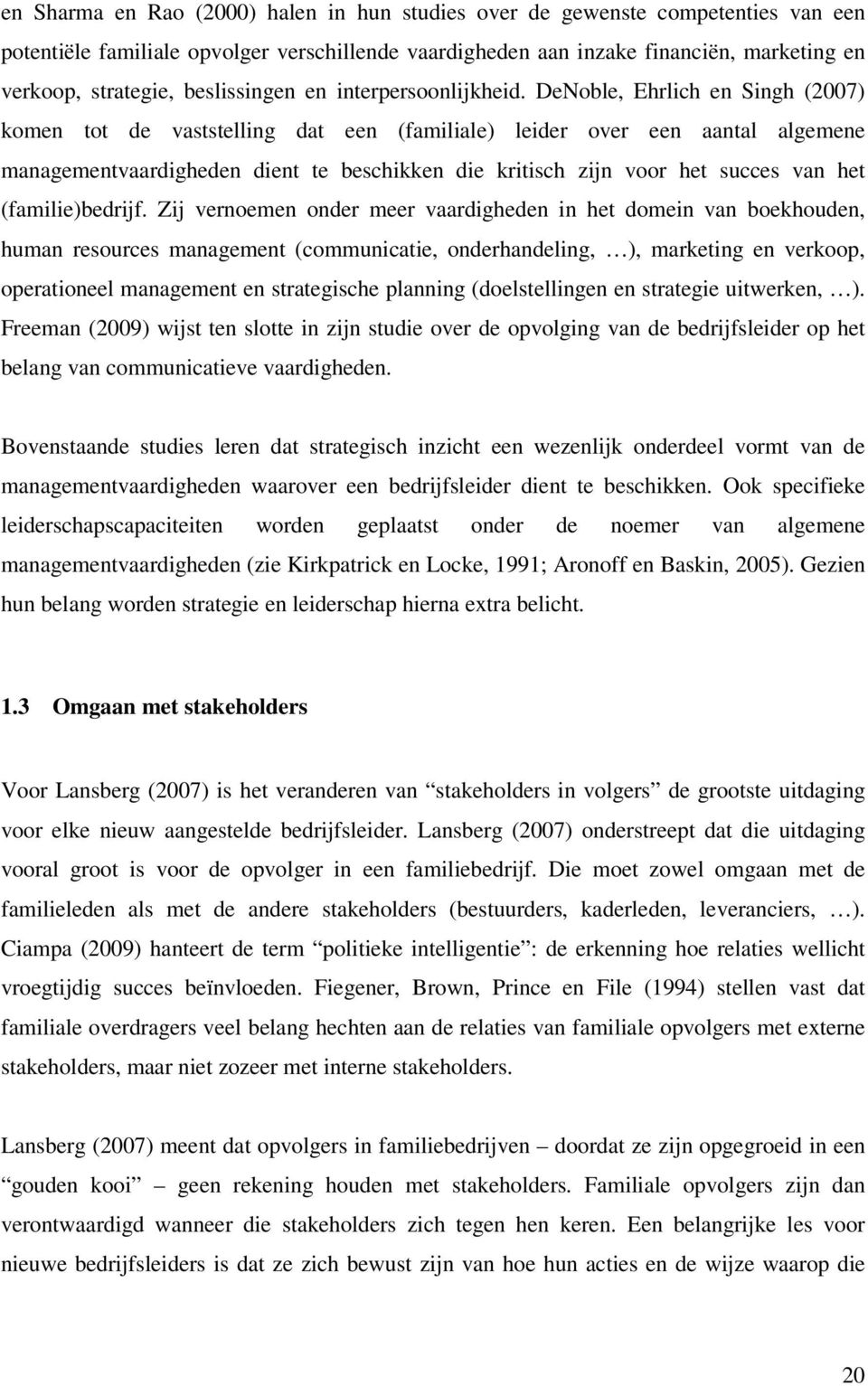 en Sharma en Rao (2000) halen in hun studies over de gewenste competenties van een potentiële familiale opvolger verschillende vaardigheden aan inzake financiën, marketing en verkoop, strategie, beslissingen en interpersoonlijkheid. DeNoble, Ehrlich en Singh (2007) komen tot de vaststelling dat een (familiale) leider over een aantal algemene managementvaardigheden dient te beschikken die kritisch zijn voor het succes van het (familie)bedrijf. Zij vernoemen onder meer vaardigheden in het domein van boekhouden, human resources management (communicatie, onderhandeling, …), marketing en verkoop, operationeel management en strategische planning (doelstellingen en strategie uitwerken, …). Freeman (2009) wijst ten slotte in zijn studie over de opvolging van de bedrijfsleider op het belang van communicatieve vaardigheden.

Bovenstaande studies leren dat strategisch inzicht een wezenlijk onderdeel vormt van de managementvaardigheden waarover een bedrijfsleider dient te beschikken. Ook specifieke leiderschapscapaciteiten worden geplaatst onder de noemer van algemene managementvaardigheden (zie Kirkpatrick en Locke, 1991; Aronoff en Baskin, 2005). Gezien hun belang worden strategie en leiderschap hierna extra belicht.

1.3 Omgaan met stakeholders

Voor Lansberg (2007) is het veranderen van “stakeholders in volgers” de grootste uitdaging voor elke nieuw aangestelde bedrijfsleider. Lansberg (2007) onderstreept dat die uitdaging vooral groot is voor de opvolger in een familiebedrijf. Die moet zowel omgaan met de familieleden als met de andere stakeholders (bestuurders, kaderleden, leveranciers, …). Ciampa (2009) hanteert de term “politieke intelligentie”: de erkenning hoe relaties wellicht vroegtijdig succes beïnvloeden. Fiegener, Brown, Prince en File (1994) stellen vast dat familiale overdragers veel belang hechten aan de relaties van familiale opvolgers met externe stakeholders, maar niet zozeer met interne stakeholders.

Lansberg (2007) meent dat opvolgers in familiebedrijven – doordat ze zijn opgegroeid in een “gouden kooi” – geen rekening houden met stakeholders. Familiale opvolgers zijn dan verontwaardigd wanneer die stakeholders zich tegen hen keren. Een belangrijke les voor nieuwe bedrijfsleiders is dat ze zich bewust zijn van hoe hun acties en de wijze waarop die

20